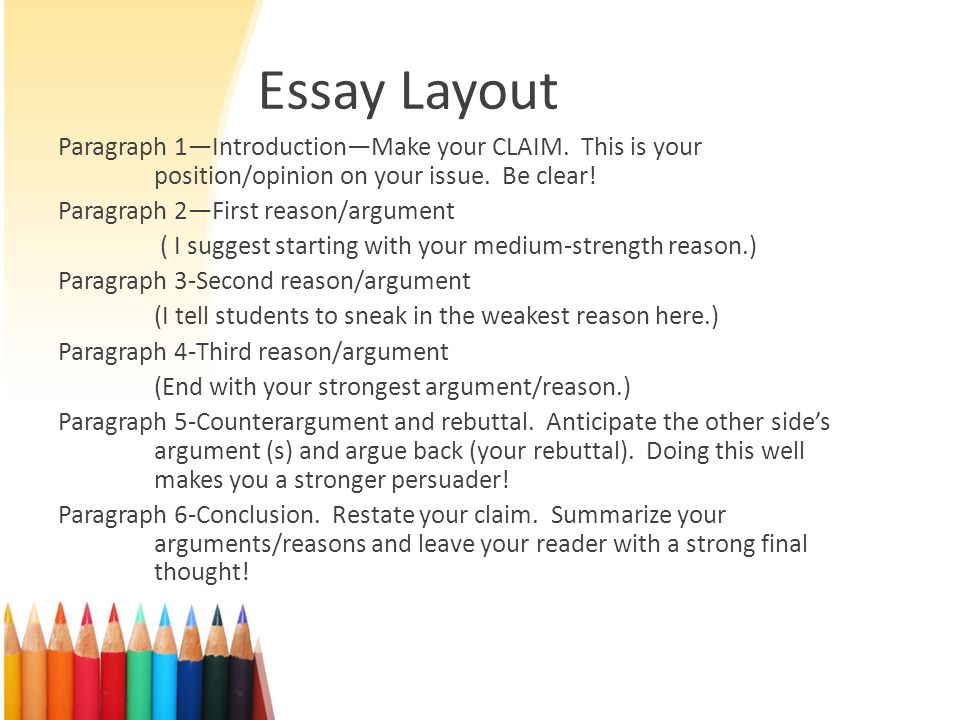 Essay Layout

Paragraph 1—Introduction—Make your CLAIM. This is your position/opinion on your issue. Be clear!

Paragraph 2—First reason/argument

( I suggest starting with your medium-strength reason.)

Paragraph 3-Second reason/argument

(I tell students to sneak in the weakest reason here.)

Paragraph 4-Third reason/argument

(End with your strongest argument/reason.)

Paragraph 5-Counterargument and rebuttal. Anticipate the other side's argument (s) and argue back (your rebuttal). Doing this well makes you a stronger persuader!

Paragraph 6-Conclusion. Restate your claim. Summarize your arguments/reasons and leave your reader with a strong final thought!